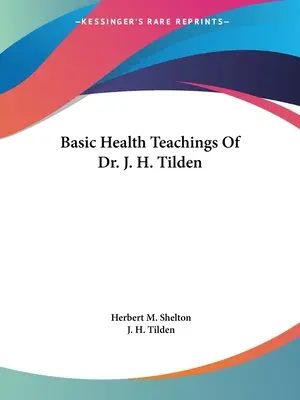 —KESSINGER'S RARE REPRINTS—

Basic Health Teachings Of
Dr. J. H. Tilden

Herbert M. Shelton
J. H. Tilden